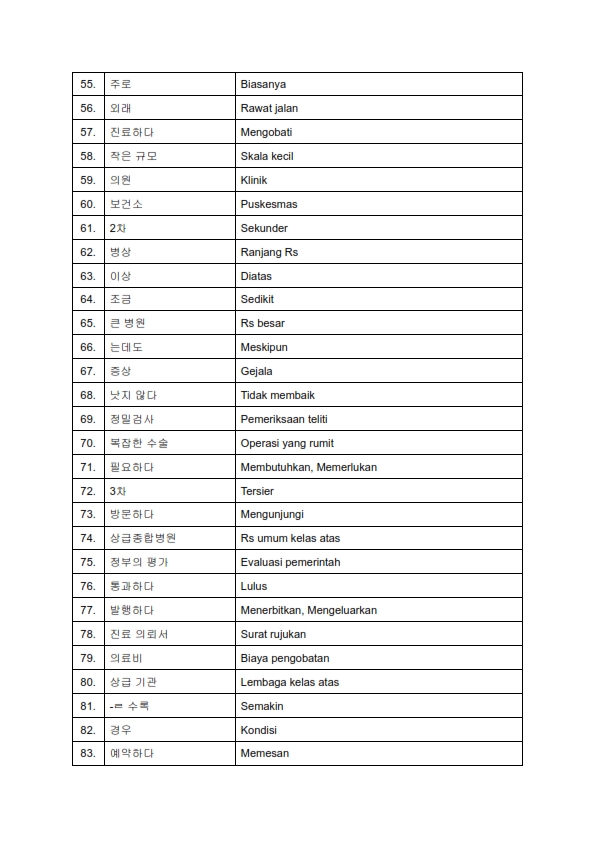 | 55. | 주로 | Biasanya |
|---|---|---|
| 56. | 외래 | Rawat jalan |
| 57. | 진료하다 | Mengobati |
| 58. | 작은 규모 | Skala kecil |
| 59. | 의원 | Klinik |
| 60. | 보건소 | Puskesmas |
| 61. | 2차 | Sekunder |
| 62. | 병상 | Ranjang Rs |
| 63. | 이상 | Diatas |
| 64. | 조금 | Sedikit |
| 65. | 큰 병원 | Rs besar |
| 66. | 는데도 | Meskipun |
| 67. | 증상 | Gejala |
| 68. | 낫지 않다 | Tidak membaik |
| 69. | 정밀검사 | Pemeriksaan teliti |
| 70. | 복잡한 수술 | Operasi yang rumit |
| 71. | 필요하다 | Membutuhkan, Memerlukan |
| 72. | 3차 | Tersier |
| 73. | 방문하다 | Mengunjungi |
| 74. | 상급종합병원 | Rs umum kelas atas |
| 75. | 정부의 평가 | Evaluasi pemerintah |
| 76. | 통과하다 | Lulus |
| 77. | 발행하다 | Menerbitkan, Mengeluarkan |
| 78. | 진료 의뢰서 | Surat rujukan |
| 79. | 의료비 | Biaya pengobatan |
| 80. | 상급 기관 | Lembaga kelas atas |
| 81. | -ㄹ 수록 | Semakin |
| 82. | 경우 | Kondisi |
| 83. | 예약하다 | Memesan |